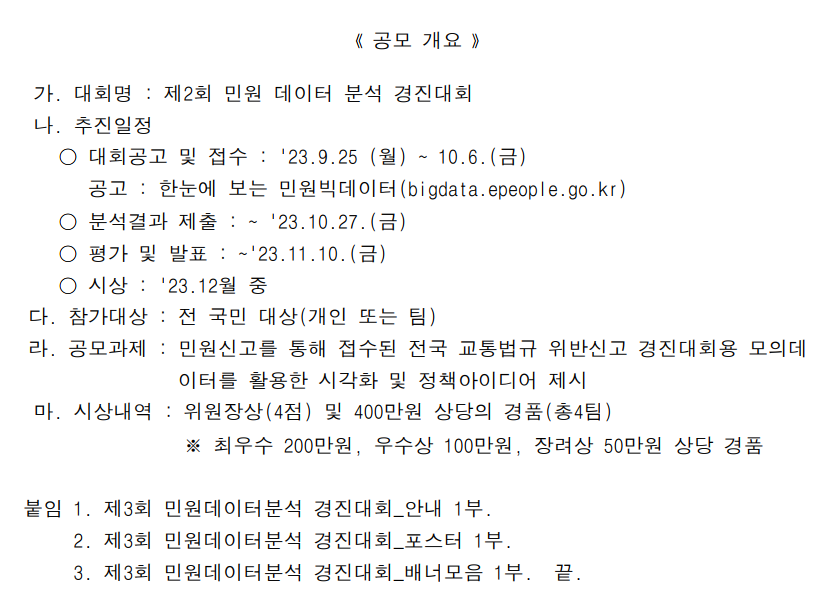 《 공모 개요 》

가. 대회명 : 제2회 민원 데이터 분석 경진대회
나. 추진일정
○ 대회공고 및 접수 : '23.9.25 (월) ~ 10.6.(금)
공고 : 한눈에 보는 민원빅데이터(bigdata.epeople.go.kr)
○ 분석결과 제출 : ~ '23.10.27.(금)
○ 평가 및 발표 : ~'23.11.10.(금)
○ 시상 : '23.12월 중
다. 참가대상 : 전 국민 대상(개인 또는 팀)
라. 공모과제 : 민원신고를 통해 접수된 전국 교통법규 위반신고 경진대회용 모의데이터를 활용한 시각화 및 정책아이디어 제시
마. 시상내역 : 위원장상(4점) 및 400만원 상당의 경품(총4팀)
※ 최우수 200만원, 우수상 100만원, 장려상 50만원 상당 경품

붙임 1. 제3회 민원데이터분석 경진대회_안내 1부.
2. 제3회 민원데이터분석 경진대회_포스터 1부.
3. 제3회 민원데이터분석 경진대회_배너모음 1부. 끝.